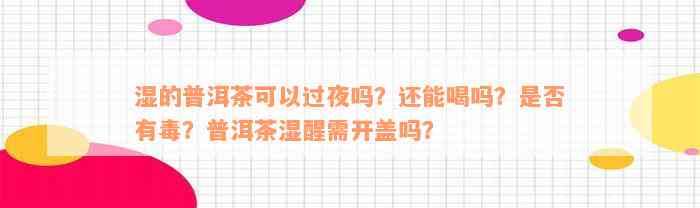 湿的普洱茶可以过夜吗？还能喝吗？是否有毒？普洱茶湿醒需开盖吗？